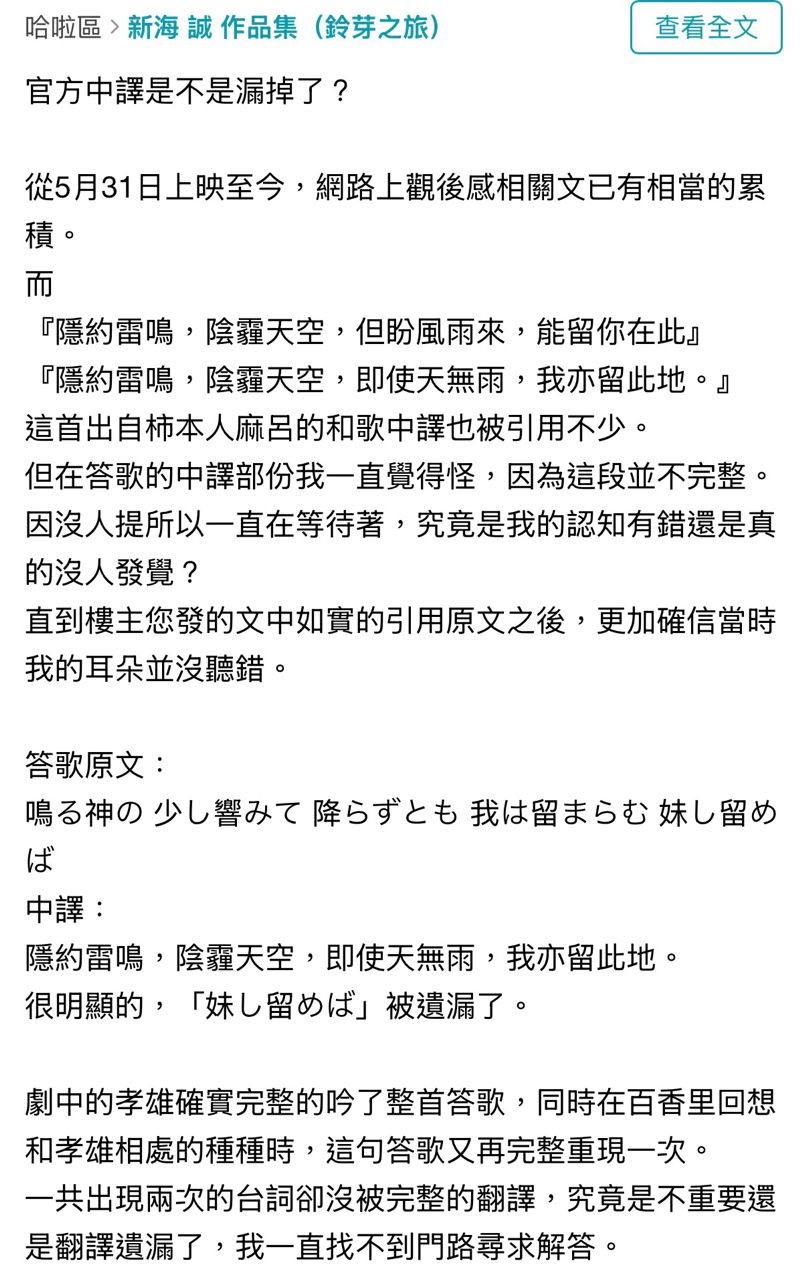 哈啦區 > 新海 誠 作品集（鈴芽之旅）

查看全文

官方中譯是不是漏掉了？

從5月31日上映至今，網路上觀後感相關文已有相當的累積。
而
『隱約雷鳴，陰霾天空，但盼風雨來，能留你在此』
『隱約雷鳴，陰霾天空，即使天無雨，我亦留此地。』
這首出自柿本人麻呂的和歌中譯也被引用不少。
但在答歌的中譯部份我一直覺得怪，因為這段並不完整。
因沒人提所以一直在等待著，究竟是我的認知有錯還是真的沒人發覺？
直到樓主您發的文中如實的引用原文之後，更加確信當時我的耳朵並沒聽錯。

答歌原文：
鳴る神の 少し響みて 降らずとも 我は留まらむ 妹し留めば
中譯：
隱約雷鳴，陰霾天空，即使天無雨，我亦留此地。
很明顯的，「妹し留めば」被遺漏了。

劇中的孝雄確實完整的吟了整首答歌，同時在百香里回想和孝雄相處的種種時，這句答歌又再完整重現一次。
一共出現兩次的台詞卻沒被完整的翻譯，究竟是不重要還是翻譯遺漏了，我一直找不到門路尋求解答。